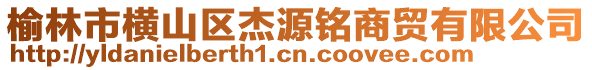 榆林市横山区杰源铭商贸有限公司
http://yldanielberth1.cn.coovee.com